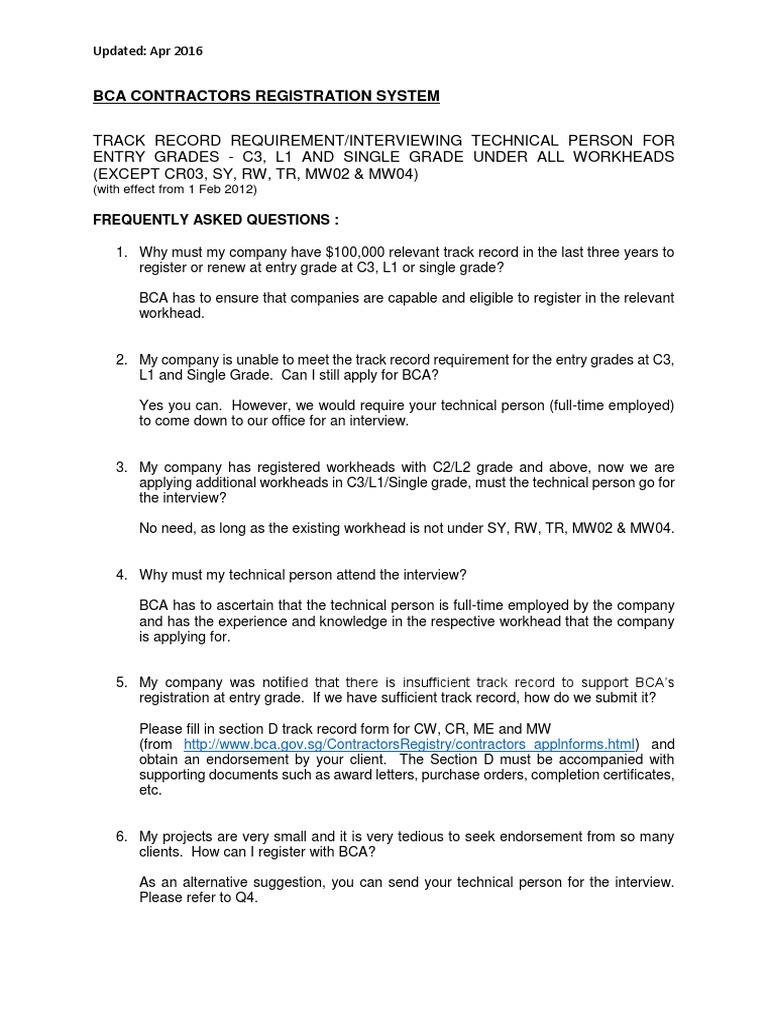 Updated: Apr 2016

BCA CONTRACTORS REGISTRATION SYSTEM

TRACK RECORD REQUIREMENT/INTERVIEWING TECHNICAL PERSON FOR ENTRY GRADES - C3, L1 AND SINGLE GRADE UNDER ALL WORKHEADS (EXCEPT CR03, SY, RW, TR, MW02 & MW04)
(with effect from 1 Feb 2012)

FREQUENTLY ASKED QUESTIONS :

1. Why must my company have $100,000 relevant track record in the last three years to register or renew at entry grade at C3, L1 or single grade?

BCA has to ensure that companies are capable and eligible to register in the relevant workhead.

2. My company is unable to meet the track record requirement for the entry grades at C3, L1 and Single Grade. Can I still apply for BCA?

Yes you can. However, we would require your technical person (full-time employed) to come down to our office for an interview.

3. My company has registered workheads with C2/L2 grade and above, now we are applying additional workheads in C3/L1/Single grade, must the technical person go for the interview?

No need, as long as the existing workhead is not under SY, RW, TR, MW02 & MW04.

4. Why must my technical person attend the interview?

BCA has to ascertain that the technical person is full-time employed by the company and has the experience and knowledge in the respective workhead that the company is applying for.

5. My company was notified that there is insufficient track record to support BCA's registration at entry grade. If we have sufficient track record, how do we submit it?

Please fill in section D track record form for CW, CR, ME and MW (from http://www.bca.gov.sg/ContractorsRegistry/contractors_applnforms.html) and obtain an endorsement by your client. The Section D must be accompanied with supporting documents such as award letters, purchase orders, completion certificates, etc.

6. My projects are very small and it is very tedious to seek endorsement from so many clients. How can I register with BCA?

As an alternative suggestion, you can send your technical person for the interview. Please refer to Q4.